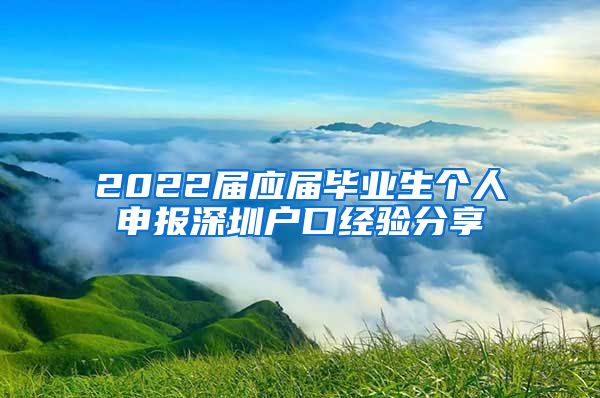 2022届应届毕业生个人申报深圳户口经验分享